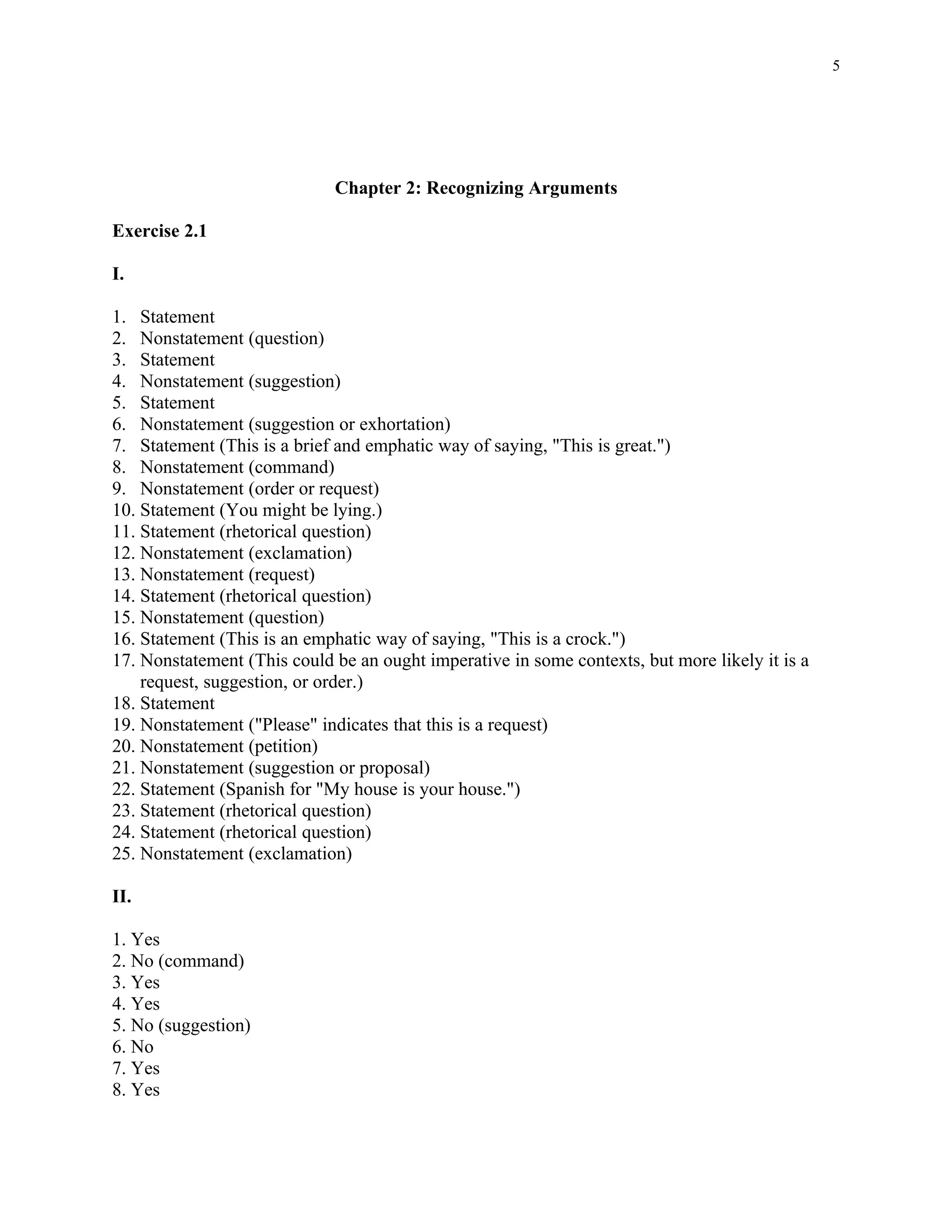 5

Chapter 2: Recognizing Arguments

Exercise 2.1

I.

1. Statement
2. Nonstatement (question)
3. Statement
4. Nonstatement (suggestion)
5. Statement
6. Nonstatement (suggestion or exhortation)
7. Statement (This is a brief and emphatic way of saying, "This is great.")
8. Nonstatement (command)
9. Nonstatement (order or request)
10. Statement (You might be lying.)
11. Statement (rhetorical question)
12. Nonstatement (exclamation)
13. Nonstatement (request)
14. Statement (rhetorical question)
15. Nonstatement (question)
16. Statement (This is an emphatic way of saying, "This is a crock.")
17. Nonstatement (This could be an ought imperative in some contexts, but more likely it is a request, suggestion, or order.)
18. Statement
19. Nonstatement ("Please" indicates that this is a request)
20. Nonstatement (petition)
21. Nonstatement (suggestion or proposal)
22. Statement (Spanish for "My house is your house.")
23. Statement (rhetorical question)
24. Statement (rhetorical question)
25. Nonstatement (exclamation)

II.

1. Yes
2. No (command)
3. Yes
4. Yes
5. No (suggestion)
6. No
7. Yes
8. Yes